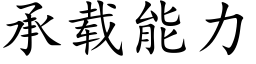 承载能力